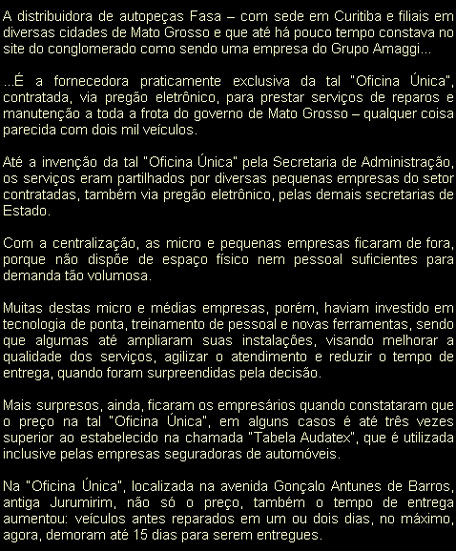 A distribuidora de autopeças Fasa – com sede em Curitiba e filiais em diversas cidades de Mato Grosso e que até há pouco tempo constava no site do conglomerado como sendo uma empresa do Grupo Amaggi...

...É a fornecedora praticamente exclusiva da tal "Oficina Única", contratada, via pregão eletrônico, para prestar serviços de reparos e manutenção a toda a frota do governo de Mato Grosso – qualquer coisa parecida com dois mil veículos.

Até a invenção da tal "Oficina Única" pela Secretaria de Administração, os serviços eram partilhados por diversas pequenas empresas do setor contratadas, também via pregão eletrônico, pelas demais secretarias de Estado.

Com a centralização, as micro e pequenas empresas ficaram de fora, porque não dispõe de espaço físico nem pessoal suficientes para demanda tão volumosa.

Muitas destas micro e médias empresas, porém, haviam investido em tecnologia de ponta, treinamento de pessoal e novas ferramentas, sendo que algumas até ampliaram suas instalações, visando melhorar a qualidade dos serviços, agilizar o atendimento e reduzir o tempo de entrega, quando foram surpreendidas pela decisão.

Mais surpresos, ainda, ficaram os empresários quando constataram que o preço na tal "Oficina Única", em alguns casos é até três vezes superior ao estabelecido na chamada "Tabela Audatex", que é utilizada inclusive pelas empresas seguradoras de automóveis.

Na "Oficina Única", localizada na avenida Gonçalo Antunes de Barros, antiga Jurumirim, não só o preço, também o tempo de entrega aumentou: veículos antes reparados em um ou dois dias, no máximo, agora, demoram até 15 dias para serem entregues.